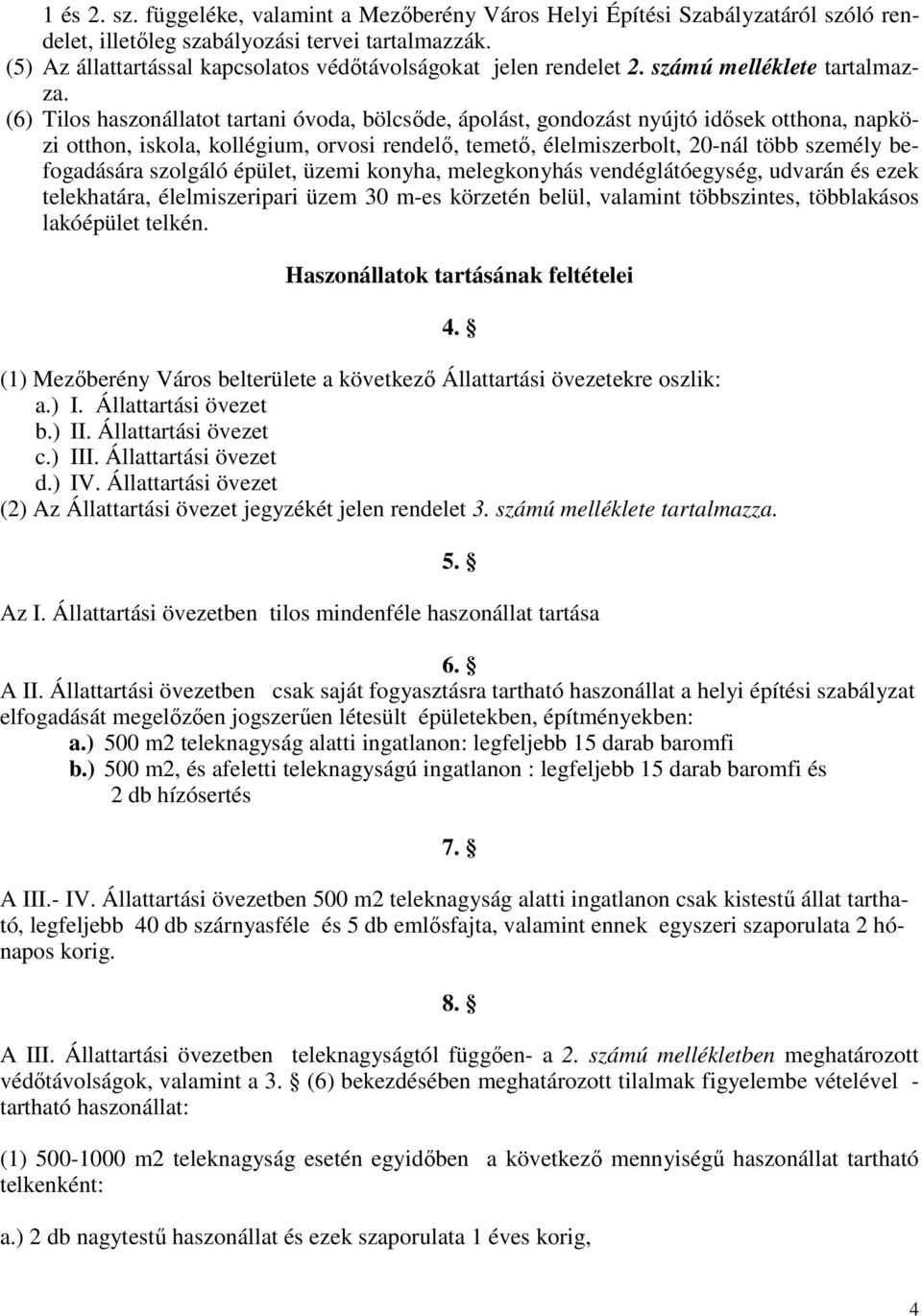 1 és 2. sz. függeléke, valamint a Mezőberény Város Helyi Építési Szabályzatáról szóló rendelet, illetőleg szabályozási tervei tartalmazzák.
(5) Az állattartással kapcsolatos védőtávolságokat jelen rendelet 2. számú melléklete tartalmazza.
(6) Tilos haszonállatot tartani óvoda, bölcsőde, ápolást, gondozást nyújtó idősek otthona, napközi otthon, iskola, kollégium, orvosi rendelő, temető, élelmiszerbolt, 20-nál több személy befogadására szolgáló épület, üzemi konyha, melegkonyhás vendéglátóegység, udvarán és ezek telekhatára, élelmiszeripari üzem 30 m-es körzetén belül, valamint többszintes, többlakásos lakóépület telkén.

Haszonállatok tartásának feltételei

4. §

(1) Mezőberény Város belterülete a következő Állattartási övezetekre oszlik:
a.) I. Állattartási övezet
b.) II. Állattartási övezet
c.) III. Állattartási övezet
d.) IV. Állattartási övezet
(2) Az Állattartási övezet jegyzékét jelen rendelet 3. számú melléklete tartalmazza.

5. §

Az I. Állattartási övezetben tilos mindenféle haszonállat tartása

6. §
A II. Állattartási övezetben csak saját fogyasztásra tartható haszonállat a helyi építési szabályzat elfogadását megelőzően jogszerűen létesült épületekben, építményekben:
a.) 500 m2 teleknagyság alatti ingatlanon: legfeljebb 15 darab baromfi
b.) 500 m2, és afeletti teleknagyságú ingatlanon : legfeljebb 15 darab baromfi és 2 db hízósertés

7. §

A III.- IV. Állattartási övezetben 500 m2 teleknagyság alatti ingatlanon csak kistestű állat tartható, legfeljebb 40 db szárnyasféle és 5 db emlősfajta, valamint ennek egyszeri szaporulata 2 hónapos korig.

8. §

A III. Állattartási övezetben teleknagyságtól függően- a 2. számú mellékletben meghatározott védőtávolságok, valamint a 3. § (6) bekezdésében meghatározott tilalmak figyelembe vételével - tartható haszonállat:

(1) 500-1000 m2 teleknagyság esetén egyidőben a következő mennyiségű haszonállat tartható telkenként:

a.) 2 db nagytestű haszonállat és ezek szaporulata 1 éves korig,

4